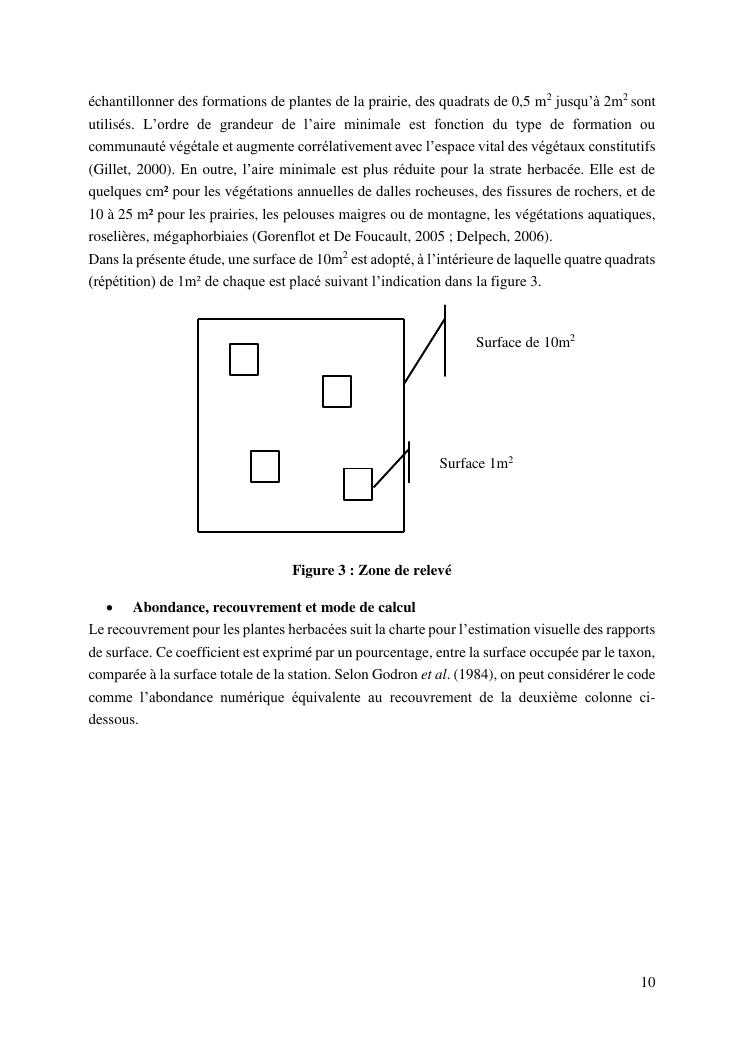 échantillonner des formations de plantes de la prairie, des quadrats de 0,5 m$^2$ jusqu'à 2m$^2$ sont utilisés. L'ordre de grandeur de l'aire minimale est fonction du type de formation ou communauté végétale et augmente corrélativement avec l'espace vital des végétaux constitutifs (Gillet, 2000). En outre, l'aire minimale est plus réduite pour la strate herbacée. Elle est de quelques cm² pour les végétations annuelles de dalles rocheuses, des fissures de rochers, et de 10 à 25 m² pour les prairies, les pelouses maigres ou de montagne, les végétations aquatiques, roselières, mégaphorbiaies (Gorenflot et De Foucault, 2005 ; Delpech, 2006).
Dans la présente étude, une surface de 10m$^2$ est adopté, à l'intérieure de laquelle quatre quadrats (répétition) de 1m² de chaque est placé suivant l'indication dans la figure 3.

Surface de 10m$^2$

Surface 1m$^2$

Figure 3 : Zone de relevé

• Abondance, recouvrement et mode de calcul
Le recouvrement pour les plantes herbacées suit la charte pour l'estimation visuelle des rapports de surface. Ce coefficient est exprimé par un pourcentage, entre la surface occupée par le taxon, comparée à la surface totale de la station. Selon Godron et al. (1984), on peut considérer le code comme l'abondance numérique équivalente au recouvrement de la deuxième colonne ci-dessous.

10